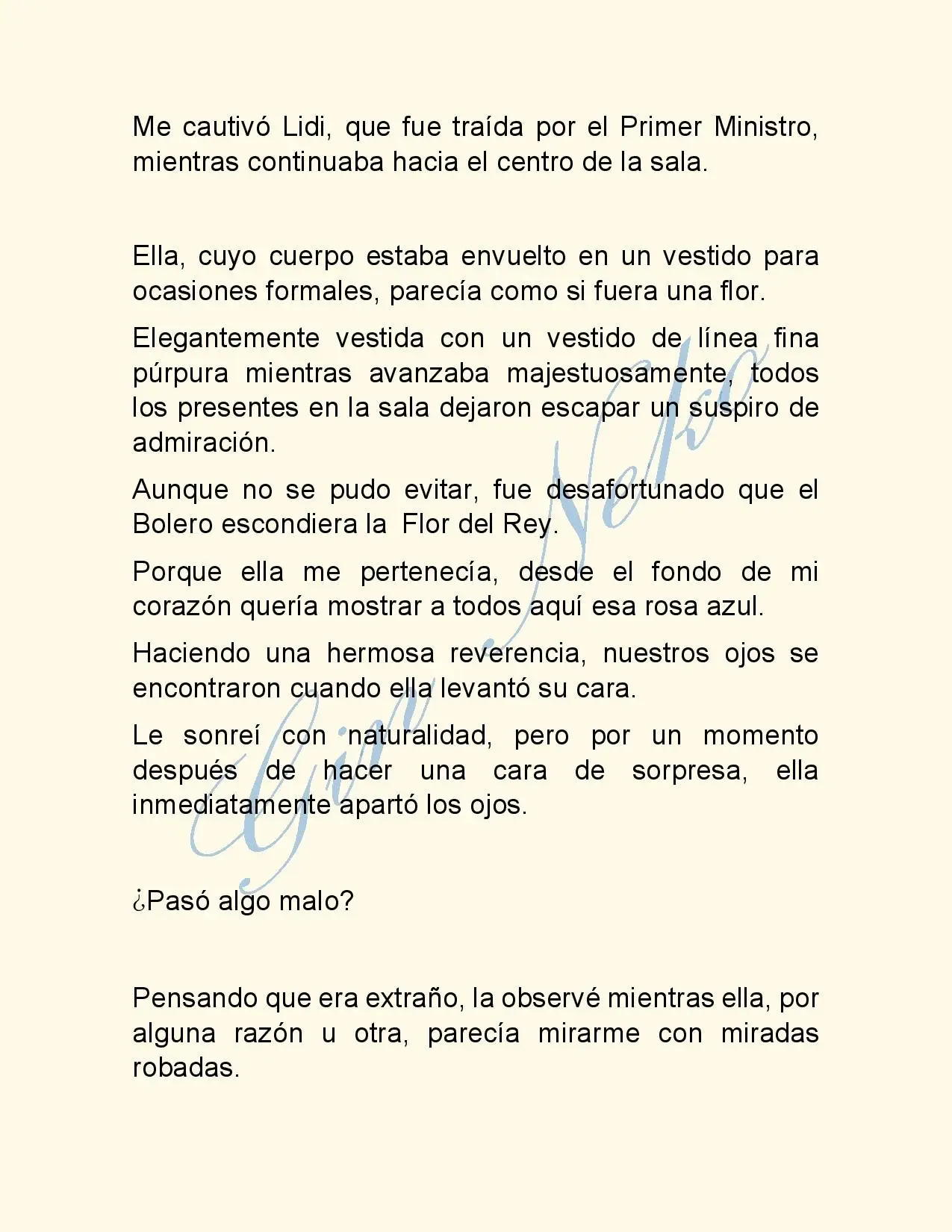 Me cautivó Lidi, que fue traída por el Primer Ministro, mientras continuaba hacia el centro de la sala.

Ella, cuyo cuerpo estaba envuelto en un vestido para ocasiones formales, parecía como si fuera una flor.

Elegantemente vestida con un vestido de línea fina púrpura mientras avanzaba majestuosamente, todos los presentes en la sala dejaron escapar un suspiro de admiración.

Aunque no se pudo evitar, fue desafortunado que el Bolero escondiera la Flor del Rey.

Porque ella me pertenecía, desde el fondo de mi corazón quería mostrar a todos aquí esa rosa azul.

Haciendo una hermosa reverencia, nuestros ojos se encontraron cuando ella levantó su cara.

Le sonreí con naturalidad, pero por un momento después de hacer una cara de sorpresa, ella inmediatamente apartó los ojos.

¿Pasó algo malo?

Pensando que era extraño, la observé mientras ella, por alguna razón u otra, parecía mirarme con miradas robadas.

Gin Neko